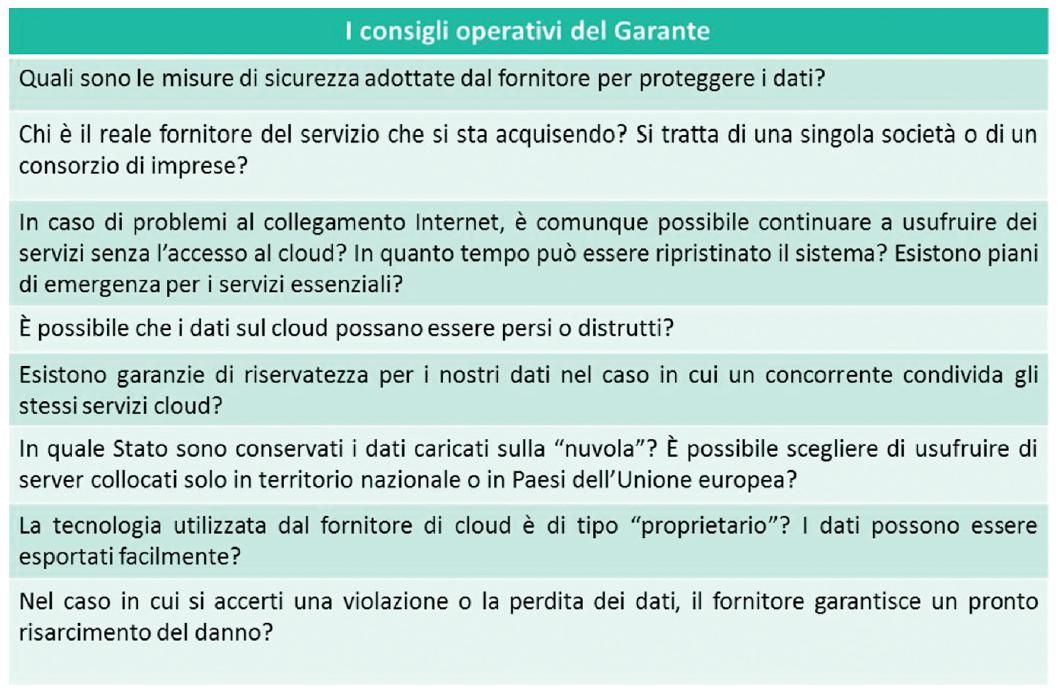 | I consigli operativi del Garante |
|---|
| Quali sono le misure di sicurezza adottate dal fornitore per proteggere i dati? |
| Chi è il reale fornitore del servizio che si sta acquisendo? Si tratta di una singola società o di un consorzio di imprese? |
| In caso di problemi al collegamento Internet, è comunque possibile continuare a usufruire dei servizi senza l'accesso al cloud? In quanto tempo può essere ripristinato il sistema? Esistono piani di emergenza per i servizi essenziali? |
| È possibile che i dati sul cloud possano essere persi o distrutti? |
| Esistono garanzie di riservatezza per i nostri dati nel caso in cui un concorrente condivida gli stessi servizi cloud? |
| In quale Stato sono conservati i dati caricati sulla "nuvola"? È possibile scegliere di usufruire di server collocati solo in territorio nazionale o in Paesi dell'Unione europea? |
| La tecnologia utilizzata dal fornitore di cloud è di tipo "proprietario"? I dati possono essere esportati facilmente? |
| Nel caso in cui si accerti una violazione o la perdita dei dati, il fornitore garantisce un pronto risarcimento del danno? |